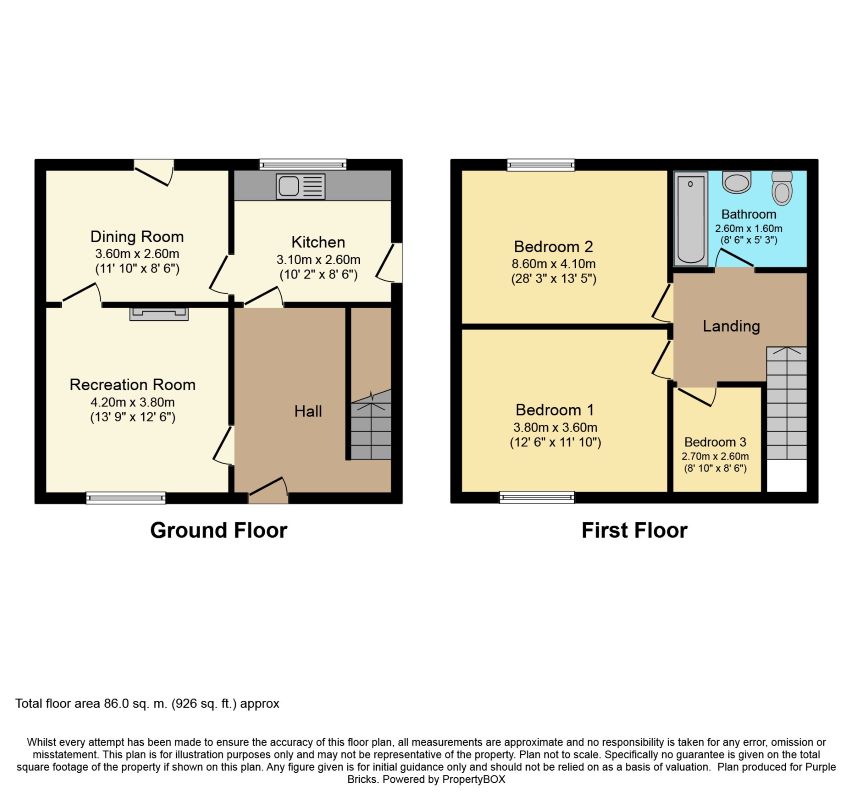 Dining Room
3.60m x 2.60m
(11' 10" x 8' 6")

Kitchen
3.10m x 2.60m
(10' 2" x 8' 6")

Recreation Room
4.20m x 3.80m
(13' 9" x 12' 6")

Hall

Ground Floor

Bedroom 2
8.60m x 4.10m
(28' 3" x 13' 5")

Bathroom
2.60m x 1.60m
(8' 6" x 5' 3")

Landing

Bedroom 1
3.80m x 3.60m
(12' 6" x 11' 10")

Bedroom 3
2.70m x 2.60m
(8' 10" x 8' 6")

First Floor

Total floor area 86.0 sq. m. (926 sq. ft.) approx

Whilst every attempt has been made to ensure the accuracy of this floor plan, all measurements are approximate and no responsibility is taken for any error, omission or misstatement. This plan is for illustration purposes only and may not be representative of the property. Plan not to scale. Specifically no guarantee is given on the total square footage of the property if shown on this plan. Any figure given is for initial guidance only and should not be relied on as a basis of valuation. Plan produced for Purple Bricks. Powered by PropertyBOX